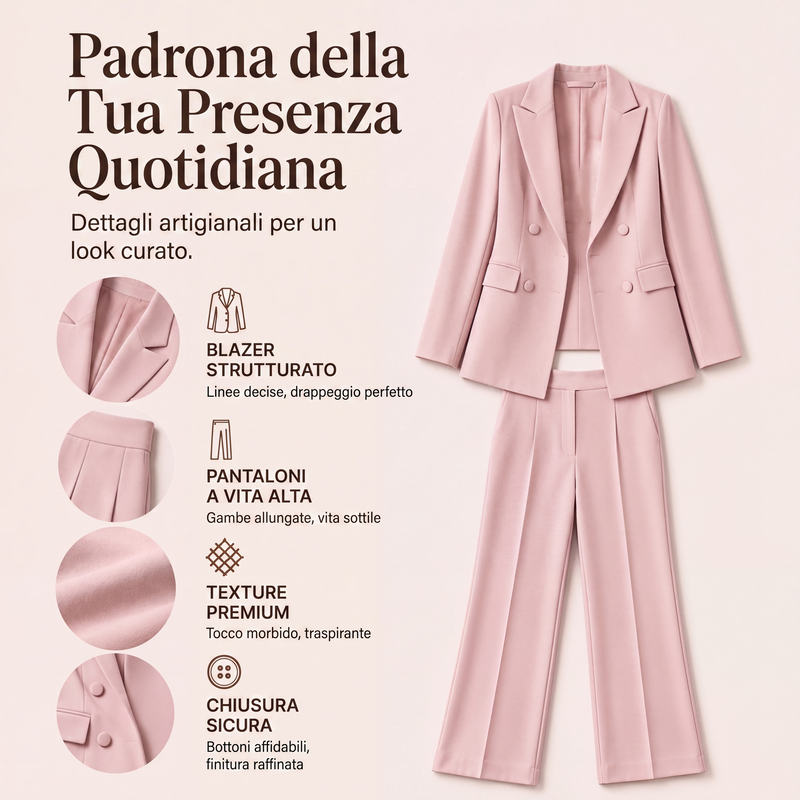 Padrona della
Tua Presenza
Quotidiana

Dettagli artigianali per un look curato.

BLAZER
STRUTTURATO
Linee decise, drappeggio perfetto

PANTALONI
A VITA ALTA
Gambe allungate, vita sottile

TEXTURE
PREMIUM
Tocco morbido, traspirante

CHIUSURA
SICURA
Bottoni affidabili, finitura raffinata